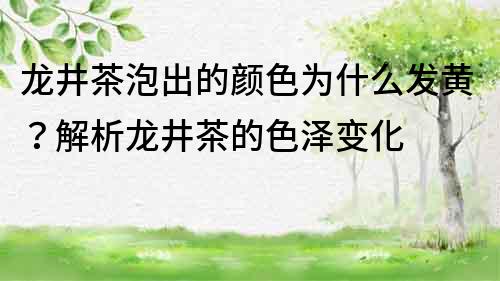 龙井茶泡出的颜色为什么发黄？解析龙井茶的色泽变化